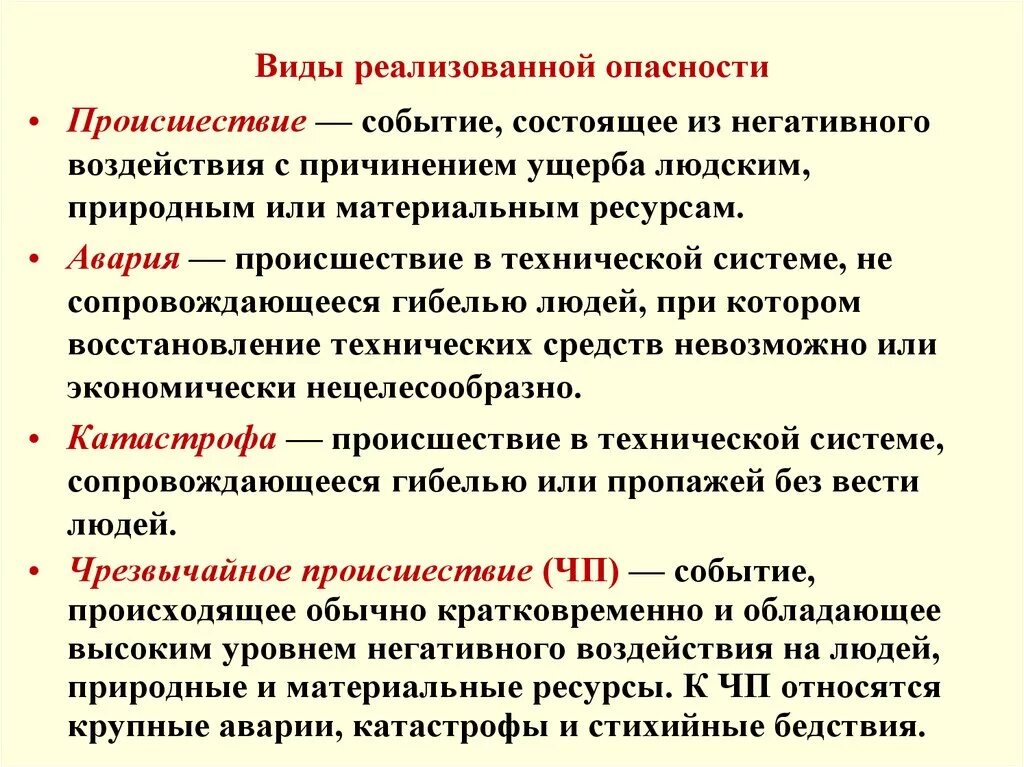 Виды реализованной опасности

• Происшествие — событие, состоящее из негативного воздействия с причинением ущерба людским, природным или материальным ресурсам.

• Авария — происшествие в технической системе, не сопровождающееся гибелью людей, при котором восстановление технических средств невозможно или экономически нецелесообразно.

• Катастрофа — происшествие в технической системе, сопровождающееся гибелью или пропажей без вести людей.

• Чрезвычайное происшествие (ЧП) — событие, происходящее обычно кратковременно и обладающее высоким уровнем негативного воздействия на людей, природные и материальные ресурсы. К ЧП относятся крупные аварии, катастрофы и стихийные бедствия.